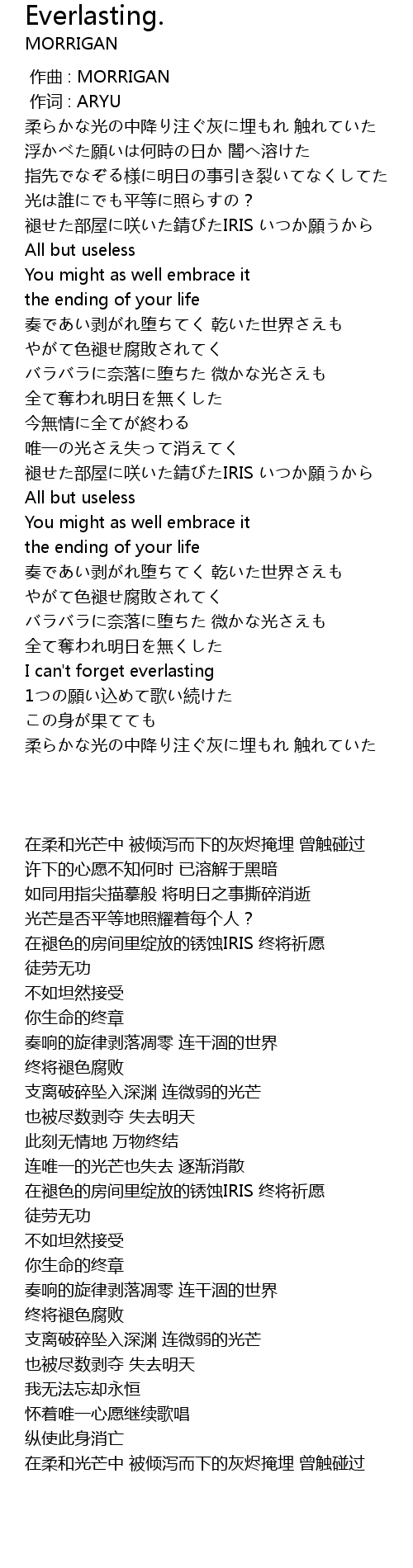 Everlasting.
MORRIGAN

作曲 : MORRIGAN
作词 : ARYU
柔らかな光の中降り注ぐ灰に埋もれ 触れていた
浮かべた願いは何時の日か 闇へ溶けた
指先でなぞる様に明日の事引き裂いてなくしてた
光は誰にでも平等に照らすの？
褪せた部屋に咲いた錆びたIRIS いつか願うから
All but useless
You might as well embrace it
the ending of your life
奏であい剥がれ堕ちてく 乾いた世界さえも
やがて色褪せ腐敗されてく
バラバラに奈落に堕ちた 微かな光さえも
全て奪われ明日を無くした
今無情に全てが終わる
唯一の光さえ失って消えてく
褪せた部屋に咲いた錆びたIRIS いつか願うから
All but useless
You might as well embrace it
the ending of your life
奏であい剥がれ堕ちてく 乾いた世界さえも
やがて色褪せ腐敗されてく
バラバラに奈落に堕ちた 微かな光さえも
全て奪われ明日を無くした
I can't forget everlasting
1つの願い込めて歌い続けた
この身が果てても
柔らかな光の中降り注ぐ灰に埋もれ 触れていた

在柔和光芒中 被倾泻而下的灰烬掩埋 曾触碰过
许下的心愿不知何时 已溶解于黑暗
如同用指尖描摹般 将明日之事撕碎消逝
光芒是否平等地照耀着每个人？
在褪色的房间里绽放的锈蚀IRIS 终将祈愿
徒劳无功
不如坦然接受
你生命的终章
奏响的旋律剥落凋零 连干涸的世界
终将褪色腐败
支离破碎坠入深渊 连微弱的光芒
也被尽数剥夺 失去明天
此刻无情地 万物终结
连唯一的光芒也失去 逐渐消散
在褪色的房间里绽放的锈蚀IRIS 终将祈愿
徒劳无功
不如坦然接受
你生命的终章
奏响的旋律剥落凋零 连干涸的世界
终将褪色腐败
支离破碎坠入深渊 连微弱的光芒
也被尽数剥夺 失去明天
我无法忘却永恒
怀着唯一心愿继续歌唱
纵使此身消亡
在柔和光芒中 被倾泻而下的灰烬掩埋 曾触碰过